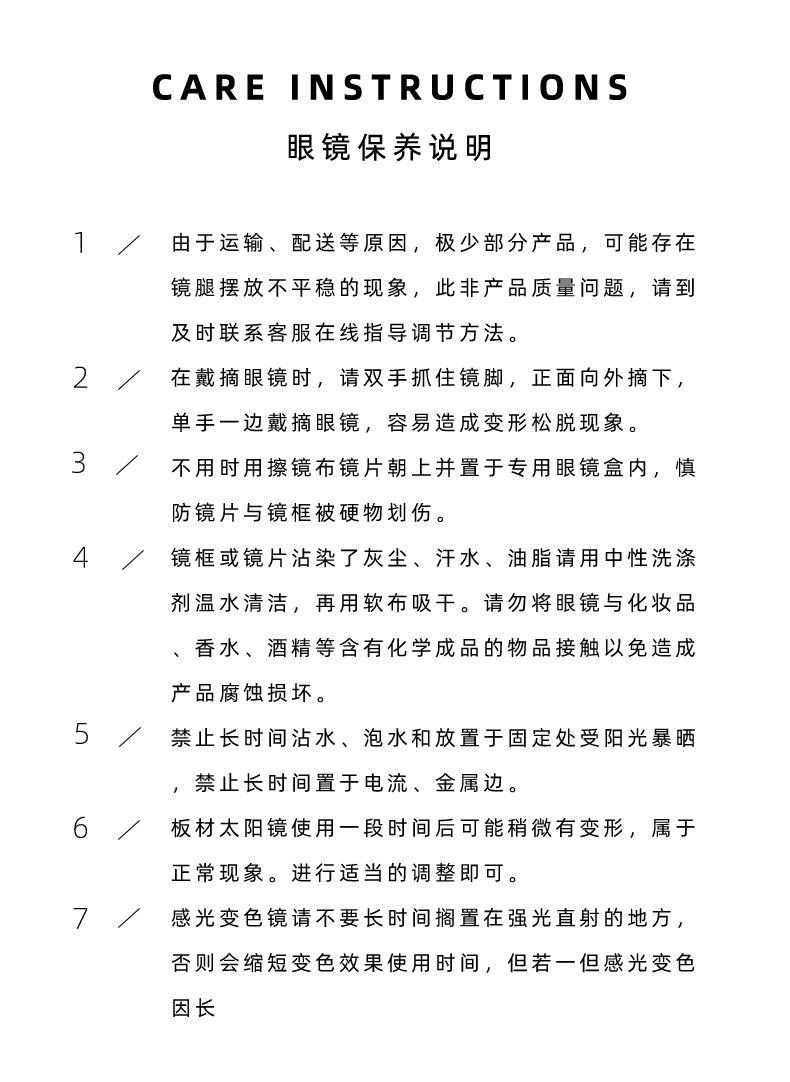 CARE INSTRUCTIONS

眼镜保养说明

1 / 由于运输、配送等原因，极少部分产品，可能存在镜腿摆放不平稳的现象，此非产品质量问题，请到及时联系客服在线指导调节方法。

2 / 在戴摘眼镜时，请双手抓住镜脚，正面向外摘下，单手一边戴摘眼镜，容易造成变形松脱现象。

3 / 不用时用擦镜布镜片朝上并置于专用眼镜盒内，慎防镜片与镜框被硬物划伤。

4 / 镜框或镜片沾染了灰尘、汗水、油脂请用中性洗涤剂温水清洁，再用软布吸干。请勿将眼镜与化妆品、香水、酒精等含有化学成品的物品接触以免造成产品腐蚀损坏。

5 / 禁止长时间沾水、泡水和放置于固定处受阳光暴晒，禁止长时间置于电流、金属边。

6 / 板材太阳镜使用一段时间后可能稍微有变形，属于正常现象。进行适当的调整即可。

7 / 感光变色镜请不要长时间搁置在强光直射的地方，否则会缩短变色效果使用时间，但若一但感光变色因长